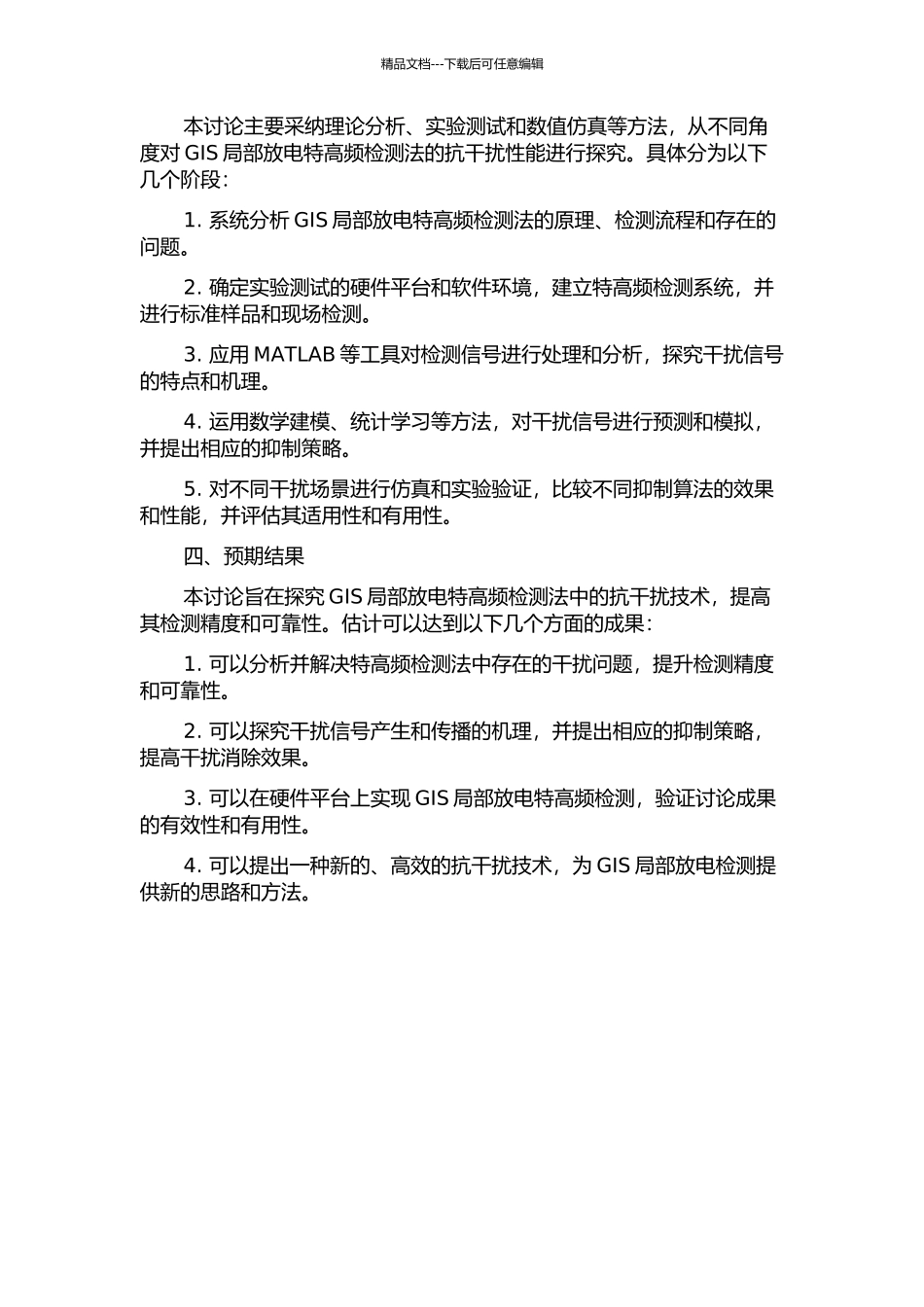 精品文档---下载后可任意编辑

本讨论主要采纳理论分析、实验测试和数值仿真等方法，从不同角度对 GIS 局部放电特高频检测法的抗干扰性能进行探究。具体分为以下几个阶段：

1. 系统分析 GIS 局部放电特高频检测法的原理、检测流程和存在的问题。

2. 确定实验测试的硬件平台和软件环境，建立特高频检测系统，并进行标准样品和现场检测。

3. 应用 MATLAB 等工具对检测信号进行处理和分析，探究干扰信号的特点和机理。

4. 运用数学建模、统计学习等方法，对干扰信号进行预测和模拟，并提出相应的抑制策略。

5. 对不同干扰场景进行仿真和实验验证，比较不同抑制算法的效果和性能，并评估其适用性和有用性。

四、预期结果

本讨论旨在探究 GIS 局部放电特高频检测法中的抗干扰技术，提高其检测精度和可靠性。估计可以达到以下几个方面的成果：

1. 可以分析并解决特高频检测法中存在的干扰问题，提升检测精度和可靠性。

2. 可以探究干扰信号产生和传播的机理，并提出相应的抑制策略，提高干扰消除效果。

3. 可以在硬件平台上实现 GIS 局部放电特高频检测，验证讨论成果的有效性和有用性。

4. 可以提出一种新的、高效的抗干扰技术，为 GIS 局部放电检测提供新的思路和方法。